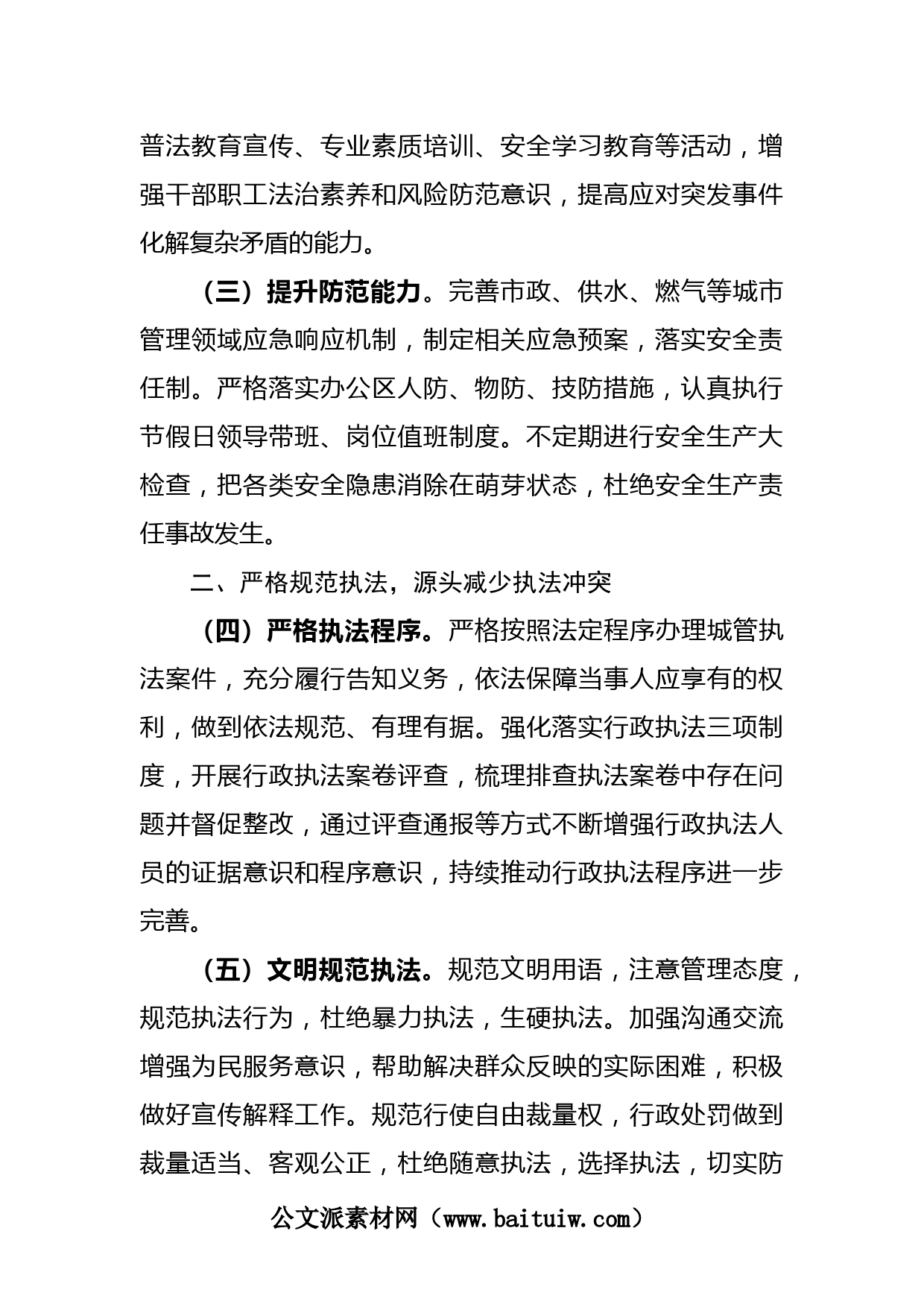 普法教育宣传、专业素质培训、安全学习教育等活动，增强干部职工法治素养和风险防范意识，提高应对突发事件化解复杂矛盾的能力。

（三）提升防范能力。完善市政、供水、燃气等城市管理领域应急响应机制，制定相关应急预案，落实安全责任制。严格落实办公区人防、物防、技防措施，认真执行节假日领导带班、岗位值班制度。不定期进行安全生产大检查，把各类安全隐患消除在萌芽状态，杜绝安全生产责任事故发生。

二、严格规范执法，源头减少执法冲突

（四）严格执法程序。严格按照法定程序办理城管执法案件，充分履行告知义务，依法保障当事人应享有的权利，做到依法规范、有理有据。强化落实行政执法三项制度，开展行政执法案卷评查，梳理排查执法案卷中存在问题并督促整改，通过评查通报等方式不断增强行政执法人员的证据意识和程序意识，持续推动行政执法程序进一步完善。

（五）文明规范执法。规范文明用语，注意管理态度，规范执法行为，杜绝暴力执法，生硬执法。加强沟通交流增强为民服务意识，帮助解决群众反映的实际困难，积极做好宣传解释工作。规范行使自由裁量权，行政处罚做到裁量适当、客观公正，杜绝随意执法，选择执法，切实防

公文派素材网（www.baituiw.com）